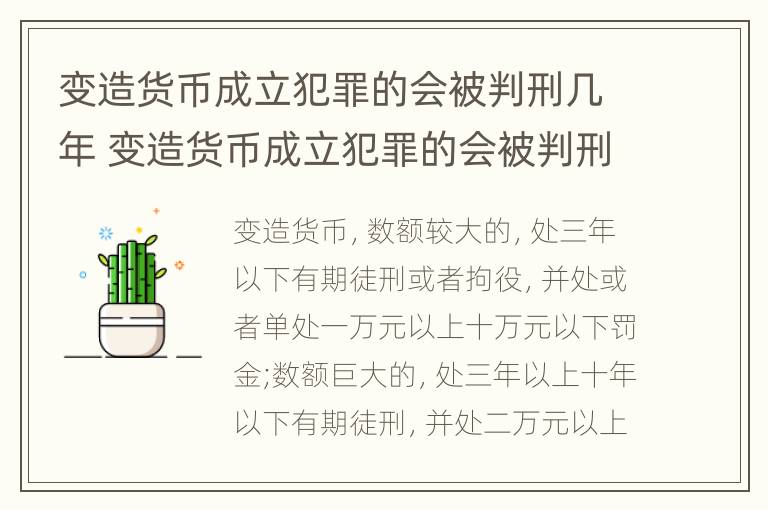 变造货币成立犯罪的会被判刑几年 变造货币成立犯罪的会被判刑

变造货币, 数额较大的, 处三年以下有期徒刑或者拘役, 并处或者单处一万元以上十万元以下罚金;数额巨大的, 处三年以上十年以下有期徒刑, 并处二万元以上